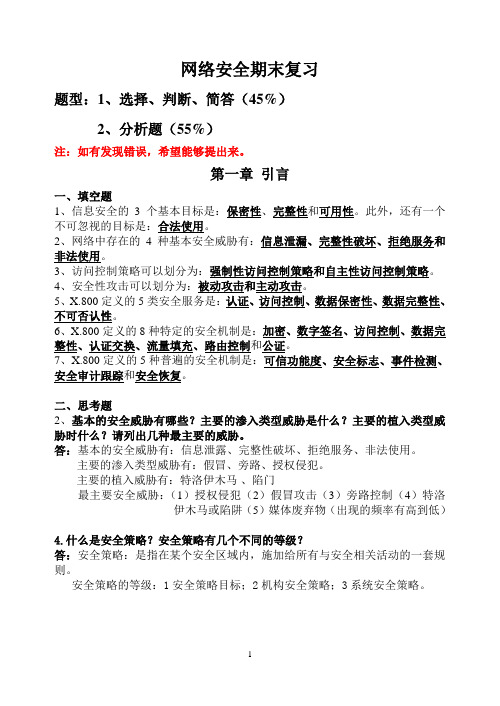 网络安全期末复习

题型：1、选择、判断、简答（45%）

2、分析题（55%）

注：如有发现错误，希望能够提出来。

第一章 引言

一、填空题

1、信息安全的 3 个基本目标是：保密性、完整性和可用性。此外，还有一个不可忽视的目标是：合法使用。

2、网络中存在的 4 种基本安全威胁有：信息泄漏、完整性破坏、拒绝服务和非法使用。

3、访问控制策略可以划分为：强制性访问控制策略和自主性访问控制策略。

4、安全性攻击可以划分为：被动攻击和主动攻击。

5、X.800 定义的 5 类安全服务是：认证、访问控制、数据保密性、数据完整性、不可否认性。

6、X.800 定义的 8 种特定的安全机制是：加密、数字签名、访问控制、数据完整性、认证交换、流量填充、路由控制和公证。

7、X.800 定义的 5 种普遍的安全机制是：可信功能度、安全标志、事件检测、安全审计跟踪和安全恢复。

二、思考题

2、基本的安全威胁有哪些？主要的渗入类型威胁是什么？主要的植入类型威胁时什么？请列出几种最主要的威胁。

答：基本的安全威胁有：信息泄露、完整性破坏、拒绝服务、非法使用。

主要的渗入类型威胁有：假冒、旁路、授权侵犯。

主要的植入威胁有：特洛伊木马 、陷门

最主要安全威胁：（1）授权侵犯（2）假冒攻击（3）旁路控制（4）特洛伊木马或陷阱（5）媒体废弃物（出现的频率有高到低）

4.什么是安全策略？安全策略有几个不同的等级？

答：安全策略：是指在某个安全区域内，施加给所有与安全相关活动的一套规则。

安全策略的等级：1 安全策略目标；2 机构安全策略；3 系统安全策略。

1